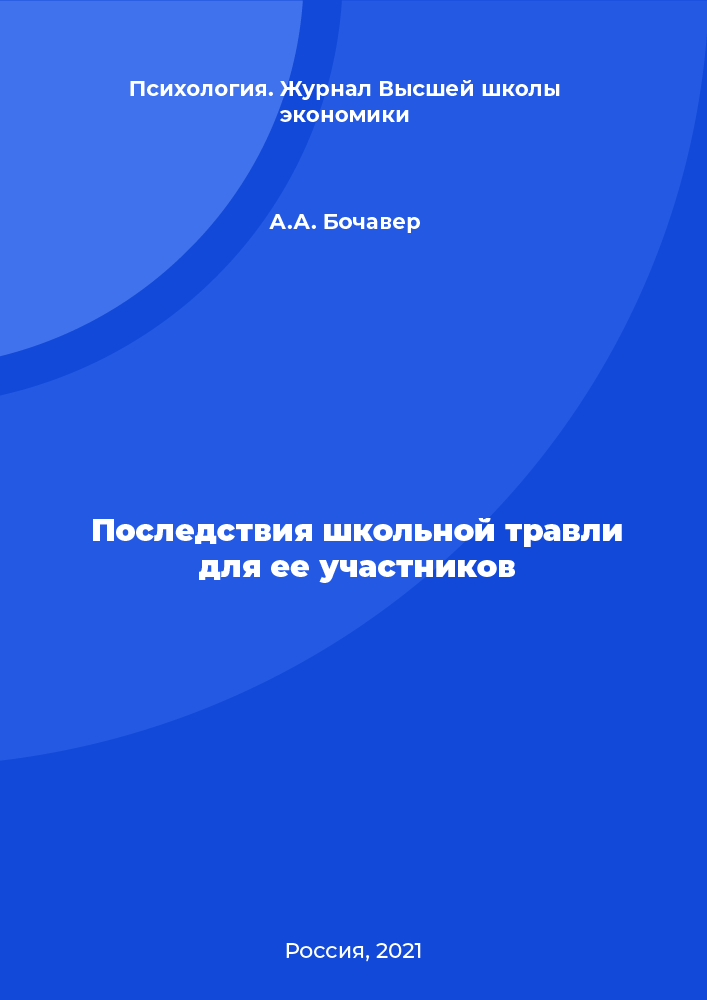 Психология. Журнал Высшей школы экономики

А.А. Бочавер

Последствия школьной травли для ее участников

Россия, 2021